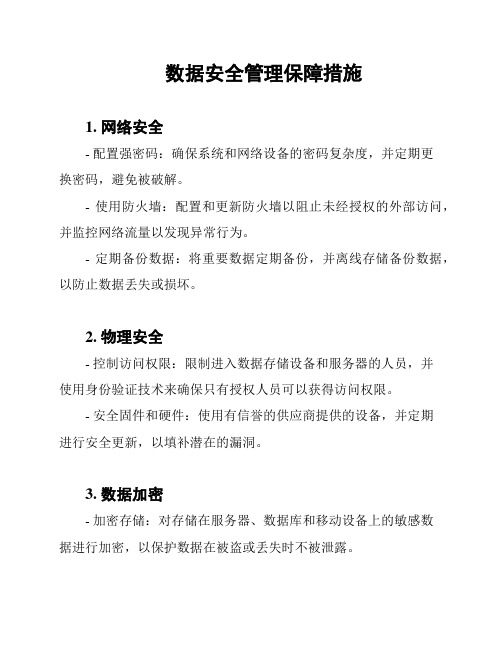 数据安全管理保障措施

1. 网络安全

- 配置强密码：确保系统和网络设备的密码复杂度，并定期更换密码，避免被破解。

- 使用防火墙：配置和更新防火墙以阻止未经授权的外部访问，并监控网络流量以发现异常行为。

- 定期备份数据：将重要数据定期备份，并离线存储备份数据，以防止数据丢失或损坏。

2. 物理安全

- 控制访问权限：限制进入数据存储设备和服务器的人员，并使用身份验证技术来确保只有授权人员可以获得访问权限。

- 安全固件和硬件：使用有信誉的供应商提供的设备，并定期进行安全更新，以填补潜在的漏洞。

3. 数据加密

- 加密存储：对存储在服务器、数据库和移动设备上的敏感数据进行加密，以保护数据在被盗或丢失时不被泄露。